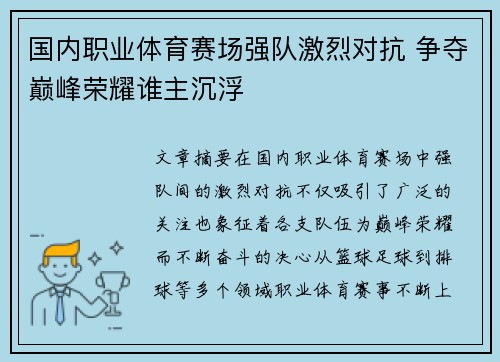 国内职业体育赛场强队激烈对抗 争夺巅峰荣耀谁主沉浮

文章摘要在国内职业体育赛场中强队间的激烈对抗不仅吸引了广泛的关注也象征着各支队伍为巅峰荣耀而不断奋斗的决心从篮球足球到排球等多个领域职业体育赛事不断上